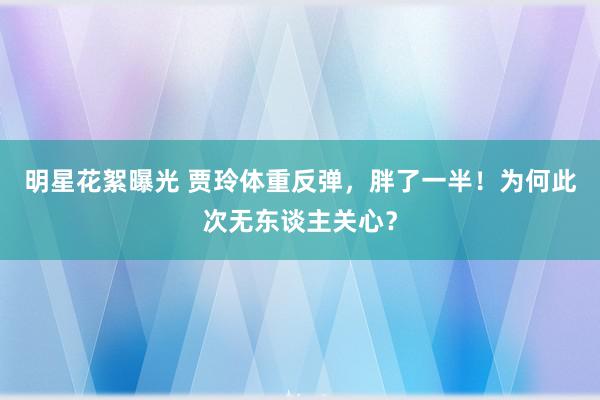 明星花絮曝光 贾玲体重反弹，胖了一半！为何此次无东谈主关心？